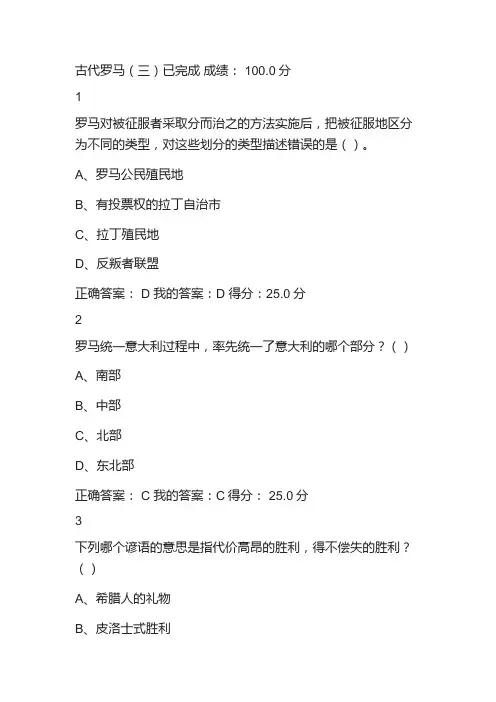 古代罗马（三）已完成 成绩： 100.0 分

1

罗马对被征服者采取分而治之的方法实施后，把被征服地区分为不同的类型，对这些划分的类型描述错误的是（ ）。

A、罗马公民殖民地

B、有投票权的拉丁自治市

C、拉丁殖民地

D、反叛者联盟

正确答案： D 我的答案：D 得分：25.0 分

2

罗马统一意大利过程中，率先统一了意大利的哪个部分？（ ）

A、南部

B、中部

C、北部

D、东北部

正确答案： C 我的答案：C 得分： 25.0 分

3

下列哪个谚语的意思是指代价高昂的胜利，得不偿失的胜利？（ ）

A、希腊人的礼物

B、皮洛士式胜利